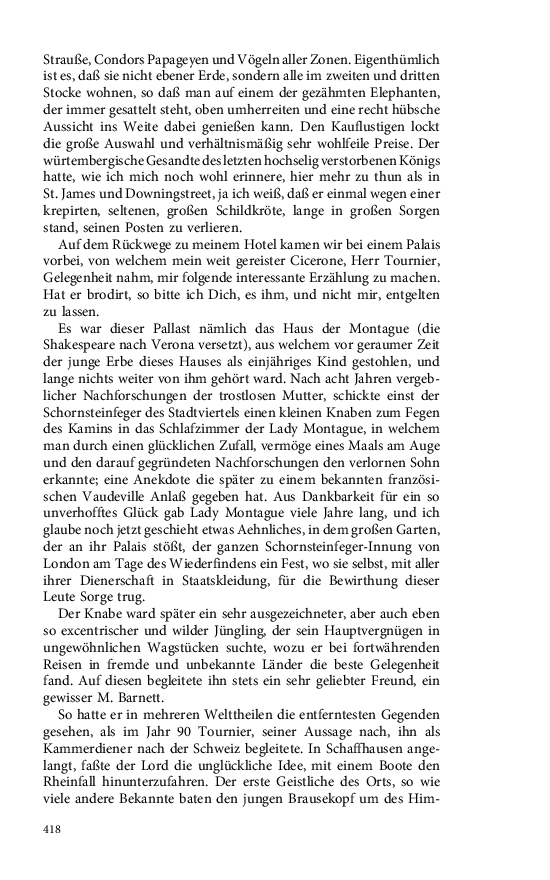 Strauße, Condors Papageyen und Vögeln aller Zonen. Eigenthümlich ist es, daß sie nicht ebener Erde, sondern alle im zweiten und dritten Stocke wohnen, so daß man auf einem der gezähmten Elephanten, der immer gesattelt steht, oben umherreiten und eine recht hübsche Aussicht ins Weite dabei genießen kann. Den Kauflustigen lockt die große Auswahl und verhältnismäßig sehr wohlfeile Preise. Der würtembergische Gesandte des letzten hochselig verstorbenen Königs hatte, wie ich mich noch wohl erinnere, hier mehr zu thun als in St. James und Downingstreet, ja ich weiß, daß er einmal wegen einer krepirten, seltenen, großen Schildkröte, lange in großen Sorgen stand, seinen Posten zu verlieren.

Auf dem Rückwege zu meinem Hotel kamen wir bei einem Palais vorbei, von welchem mein weit gereister Cicerone, Herr Tournier, Gelegenheit nahm, mir folgende interessante Erzählung zu machen. Hat er brodirt, so bitte ich Dich, es ihm, und nicht mir, entgelten zu lassen.

Es war dieser Pallast nämlich das Haus der Montague (die Shakespeare nach Verona versetzt), aus welchem vor geraumer Zeit der junge Erbe dieses Hauses als einjähriges Kind gestohlen, und lange nichts weiter von ihm gehört ward. Nach acht Jahren vergeblicher Nachforschungen der trostlosen Mutter, schickte einst der Schornsteinfeger des Stadtviertels einen kleinen Knaben zum Fegen des Kamins in das Schlafzimmer der Lady Montague, in welchem man durch einen glücklichen Zufall, vermöge eines Maals am Auge und den darauf gegründeten Nachforschungen den verlornen Sohn erkannte; eine Anekdote die später zu einem bekannten französischen Vaudeville Anlaß gegeben hat. Aus Dankbarkeit für ein so unverhofftes Glück gab Lady Montague viele Jahre lang, und ich glaube noch jetzt geschieht etwas Aehnliches, in dem großen Garten, der an ihr Palais stößt, der ganzen Schornsteinfeger-Innung von London am Tage des Wiederfindens ein Fest, wo sie selbst, mit aller ihrer Dienerschaft in Staatskleidung, für die Bewirthung dieser Leute Sorge trug.

Der Knabe ward später ein sehr ausgezeichneter, aber auch eben so excentrischer und wilder Jüngling, der sein Hauptvergnügen in ungewöhnlichen Wagstücken suchte, wozu er bei fortwährenden Reisen in fremde und unbekannte Länder die beste Gelegenheit fand. Auf diesen begleitete ihn stets ein sehr geliebter Freund, ein gewisser M. Barnett.

So hatte er in mehreren Welttheilen die entferntesten Gegenden gesehen, als im Jahr 90 Tournier, seiner Aussage nach, ihn als Kammerdiener nach der Schweiz begleitete. In Schaffhausen angelangt, faßte der Lord die unglückliche Idee, mit einem Boote den Rheinfall hinunterzufahren. Der erste Geistliche des Orts, so wie viele andere Bekannte baten den jungen Brausekopf um des Him-

418